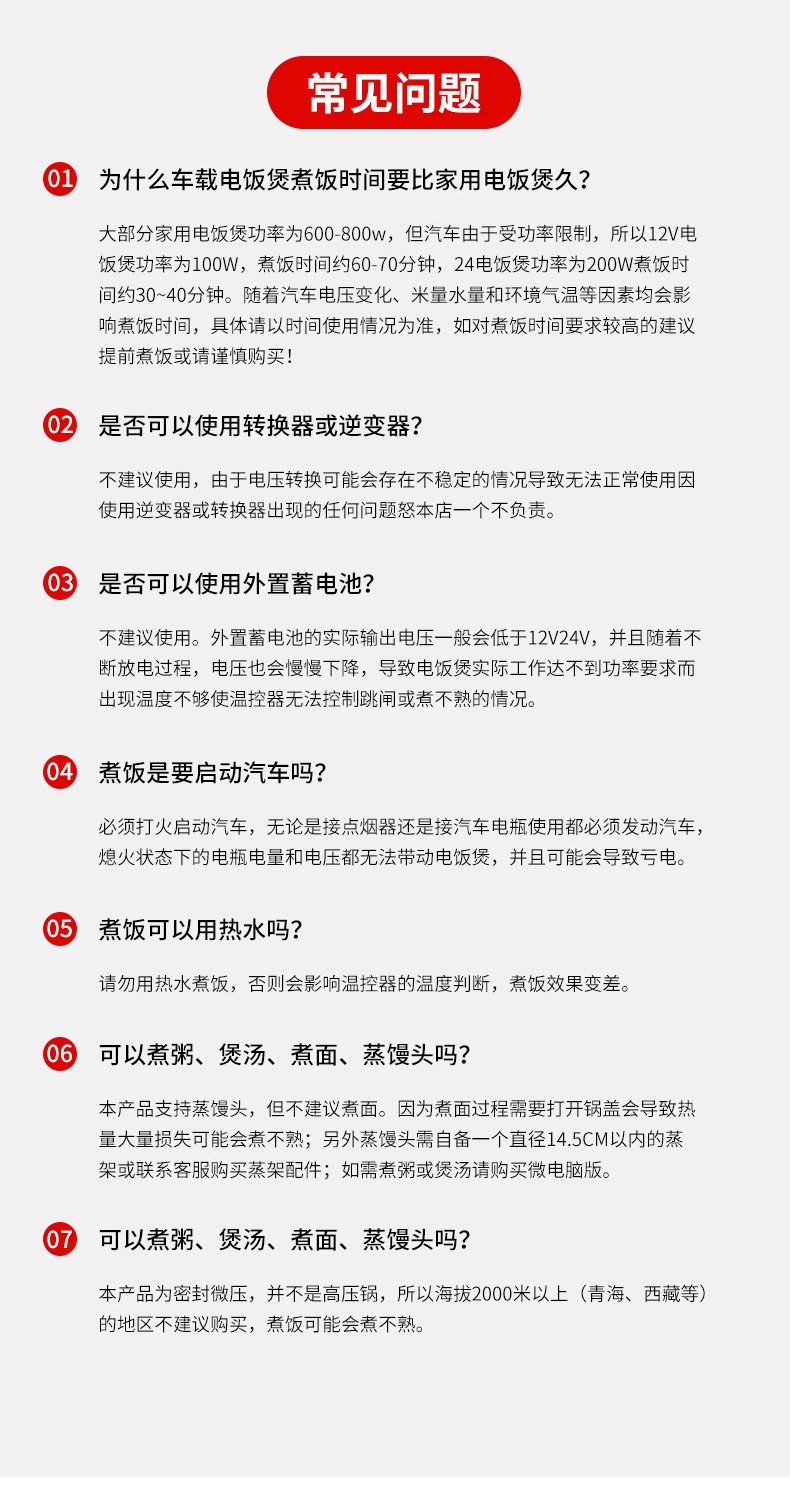 常见问题

01 为什么车载电饭煲煮饭时间要比家用电饭煲久?

大部分家用电饭煲功率为600-800w，但汽车由于受功率限制，所以12V电饭煲功率为100W，煮饭时间约60-70分钟，24电饭煲功率为200W煮饭时间约30~40分钟。随着汽车电压变化、米量水量和环境气温等因素均会影响煮饭时间，具体请以时间使用情况为准，如对煮饭时间要求较高的建议提前煮饭或请谨慎购买!

02 是否可以使用转换器或逆变器?

不建议使用，由于电压转换可能会存在不稳定的情况导致无法正常使用因使用逆变器或转换器出现的任何问题怒本店一个不负责。

03 是否可以使用外置蓄电池?

不建议使用。外置蓄电池的实际输出电压一般会低于12V24V，并且随着不断放电过程，电压也会慢慢下降，导致电饭煲实际工作达不到功率要求而出现温度不够使温控器无法控制跳闸或煮不熟的情况。

04 煮饭是要启动汽车吗?

必须打火启动汽车，无论是接点烟器还是接汽车电瓶使用都必须发动汽车，熄火状态下的电瓶电量和电压都无法带动电饭煲，并且可能会导致亏电。

05 煮饭可以用热水吗?

请勿用热水煮饭，否则会影响温控器的温度判断，煮饭效果变差。

06 可以煮粥、煲汤、煮面、蒸馒头吗?

本产品支持蒸馒头，但不建议煮面。因为煮面过程需要打开锅盖会导致热量大量损失可能会煮不熟；另外蒸馒头需自备一个直径14.5CM以内的蒸架或联系客服购买蒸架配件；如需煮粥或煲汤请购买微电脑版。

07 可以煮粥、煲汤、煮面、蒸馒头吗?

本产品为密封微压，并不是高压锅，所以海拔2000米以上（青海、西藏等）的地区不建议购买，煮饭可能会煮不熟。